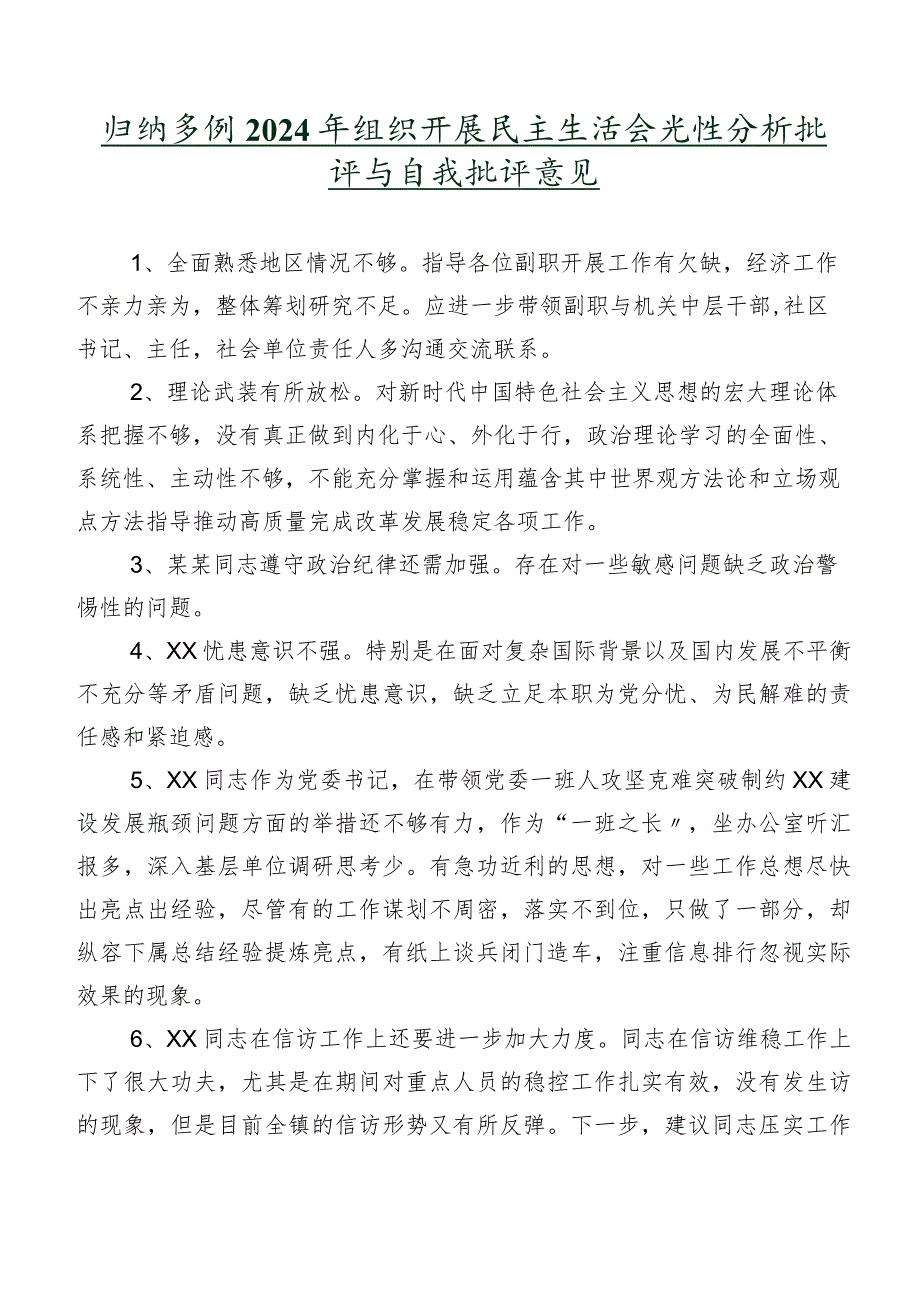 归纳多例2024年组织开展民主生活会光性分析批评与自我批评意见

1、全面熟悉地区情况不够。指导各位副职开展工作有欠缺，经济工作不亲力亲为，整体筹划研究不足。应进一步带领副职与机关中层干部,社区书记、主任，社会单位责任人多沟通交流联系。

2、理论武装有所放松。对新时代中国特色社会主义思想的宏大理论体系把握不够，没有真正做到内化于心、外化于行，政治理论学习的全面性、系统性、主动性不够，不能充分掌握和运用蕴含其中世界观方法论和立场观点方法指导推动高质量完成改革发展稳定各项工作。

3、某某同志遵守政治纪律还需加强。存在对一些敏感问题缺乏政治警惕性的问题。

4、XX忧患意识不强。特别是在面对复杂国际背景以及国内发展不平衡不充分等矛盾问题，缺乏忧患意识，缺乏立足本职为党分忧、为民解难的责任感和紧迫感。

5、XX同志作为党委书记，在带领党委一班人攻坚克难突破制约XX建设发展瓶颈问题方面的举措还不够有力，作为“一班之长〃，坐办公室听汇报多，深入基层单位调研思考少。有急功近利的思想，对一些工作总想尽快出亮点出经验，尽管有的工作谋划不周密，落实不到位，只做了一部分，却纵容下属总结经验提炼亮点，有纸上谈兵闭门造车，注重信息排行忽视实际效果的现象。

6、XX同志在信访工作上还要进一步加大力度。同志在信访维稳工作上下了很大功夫，尤其是在期间对重点人员的稳控工作扎实有效，没有发生访的现象，但是目前全镇的信访形势又有所反弹。下一步，建议同志压实工作